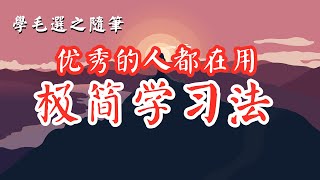 學毛選之隨筆

优秀的人都在用

极简学习法